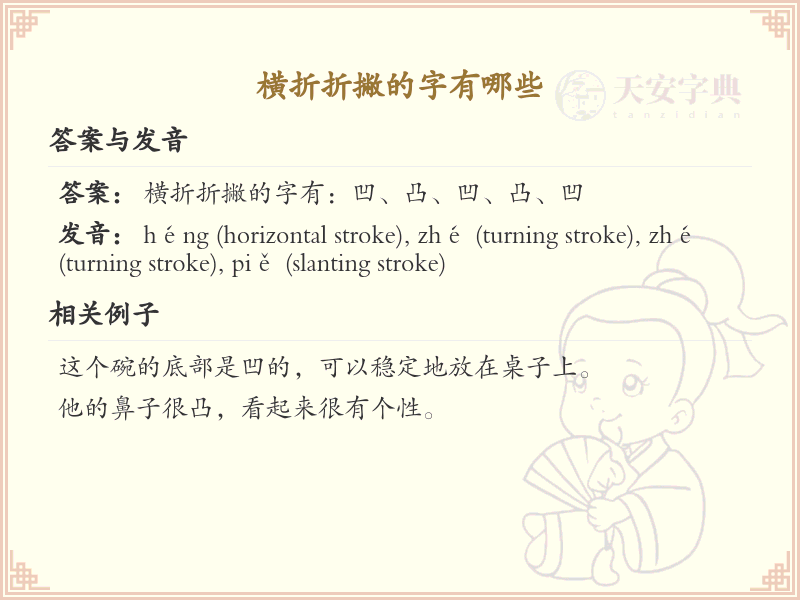 横折折撇的字有哪些

答案与发音

答案：横折折撇的字有：凹、凸、凹、凸、凹

发音：h é ng (horizontal stroke), zh é (turning stroke), zh é (turning stroke), pi ě (slanting stroke)

相关例子

这个碗的底部是凹的，可以稳定地放在桌子上。

他的鼻子很凸，看起来很有个性。

天安字典
tanzidian